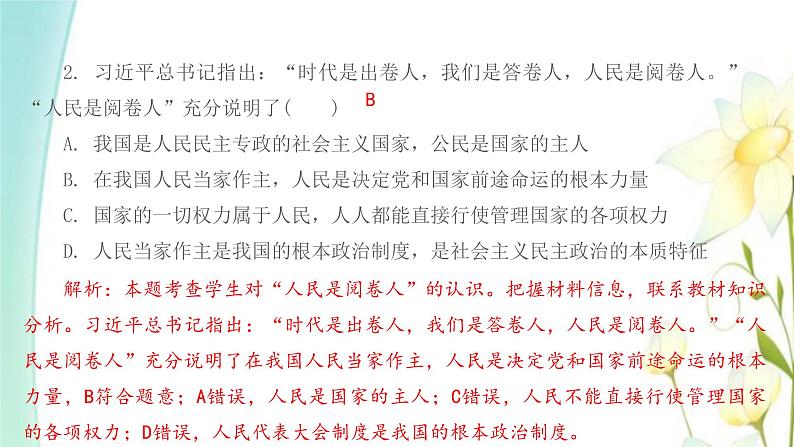 2. 习近平总书记指出：“时代是出卷人，我们是答卷人，人民是阅卷人。”“人民是阅卷人”充分说明了(　　) B

A. 我国是人民民主专政的社会主义国家，公民是国家的主人

B. 在我国人民当家作主，人民是决定党和国家前途命运的根本力量

C. 国家的一切权力属于人民，人人都能直接行使管理国家的各项权力

D. 人民当家作主是我国的根本政治制度，是社会主义民主政治的本质特征

解析：本题考查学生对“人民是阅卷人”的认识。把握材料信息，联系教材知识分析。习近平总书记指出：“时代是出卷人，我们是答卷人，人民是阅卷人。”“人民是阅卷人”充分说明了在我国人民当家作主，人民是决定党和国家前途命运的根本力量，B符合题意；A错误，人民是国家的主人；C错误，人民不能直接行使管理国家的各项权力；D错误，人民代表大会制度是我国的根本政治制度。